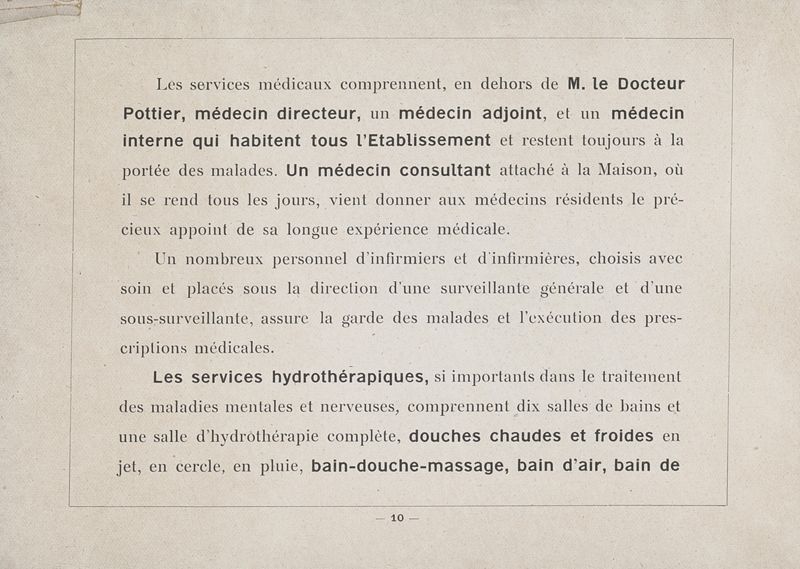 Les services médicaux comprennent, en dehors de M. le Docteur Pottier, médecin directeur, un médecin adjoint, et un médecin interne qui habitent tous l'Etablissement et restent toujours à la portée des malades. Un médecin consultant attaché à la Maison, où il se rend tous les jours, vient donner aux médecins résidents le précieux appoint de sa longue expérience médicale.

Un nombreux personnel d'infirmiers et d'infirmières, choisis avec soin et placés sous la direction d'une surveillante générale et d'une sous-surveillante, assure la garde des malades et l'exécution des prescriptions médicales.

Les services hydrothérapiques, si importants dans le traitement des maladies mentales et nerveuses, comprennent dix salles de bains et une salle d'hydrothérapie complète, douches chaudes et froides en jet, en cercle, en pluie, bain-douche-massage, bain d'air, bain de

— 10 —